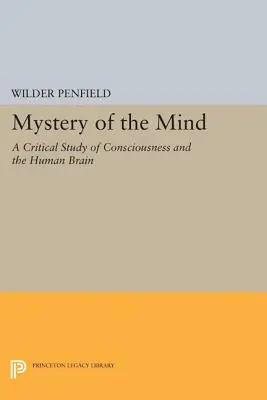 WILDER PENFIELD

Mystery of the Mind

A Critical Study of Consciousness and the Human Brain

PRINCETON LEGACY LIBRARY